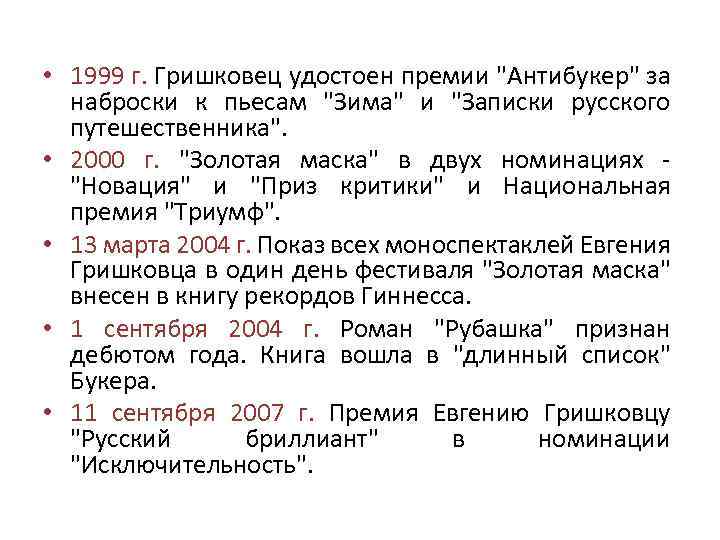 • 1999 г. Гришковец удостоен премии "Антибукер" за наброски к пьесам "Зима" и "Записки русского путешественника".
• 2000 г. "Золотая маска" в двух номинациях - "Новация" и "Приз критики" и Национальная премия "Триумф".
• 13 марта 2004 г. Показ всех моноспектаклей Евгения Гришковца в один день фестиваля "Золотая маска" внесен в книгу рекордов Гиннесса.
• 1 сентября 2004 г. Роман "Рубашка" признан дебютом года. Книга вошла в "длинный список" Букера.
• 11 сентября 2007 г. Премия Евгению Гришковцу "Русский бриллиант" в номинации "Исключительность".